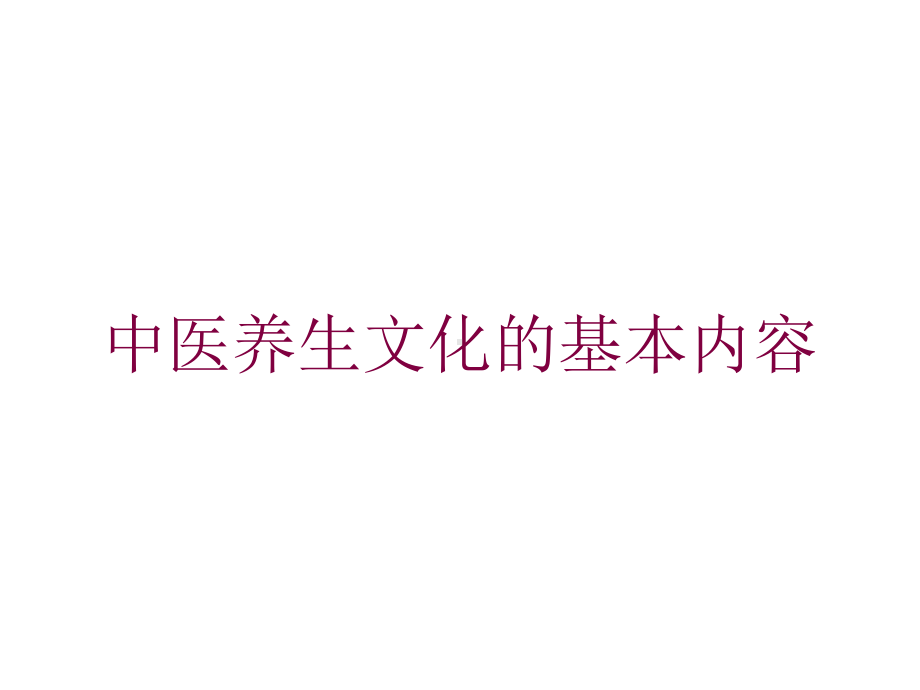 中医养生文化的基本内容